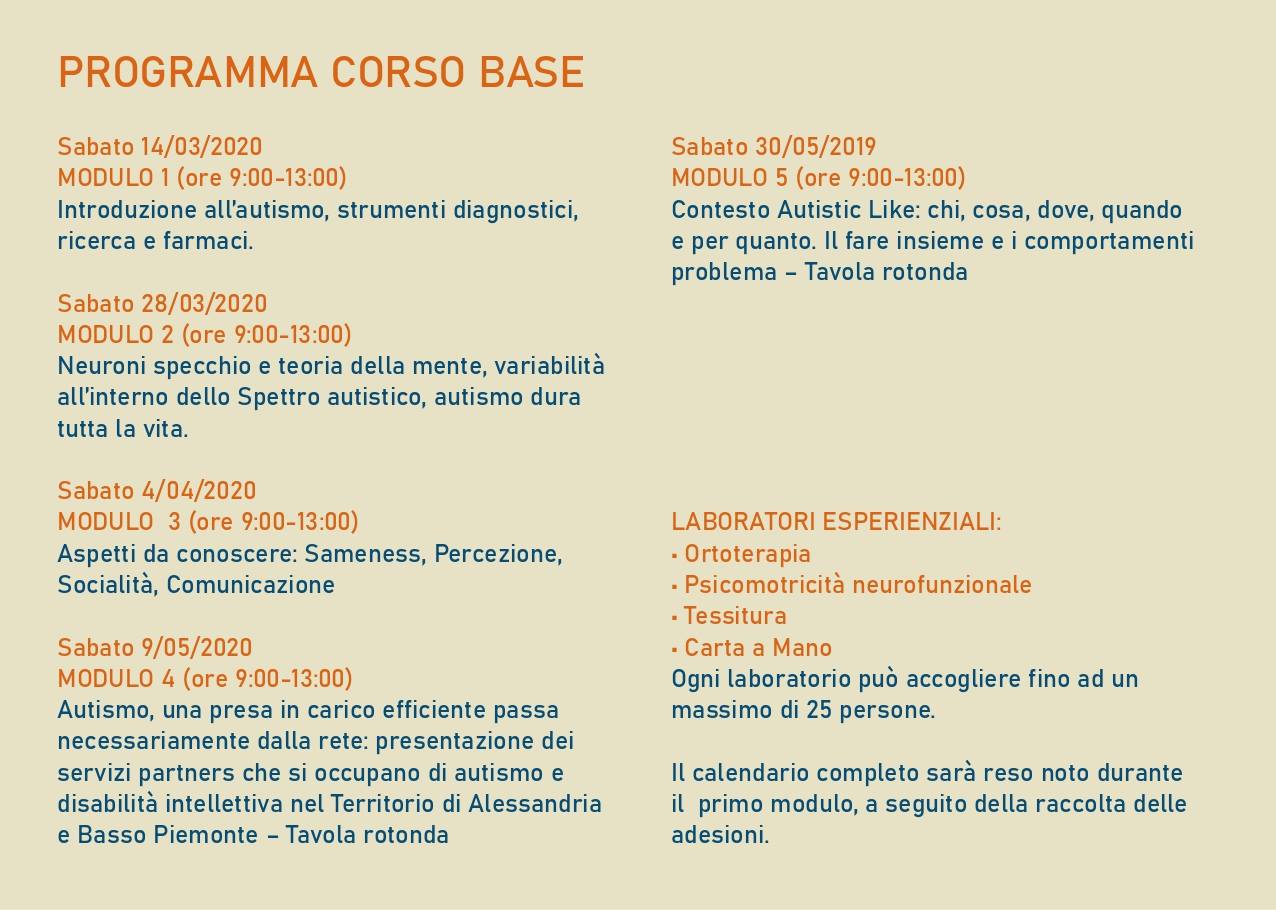 PROGRAMMA CORSO BASE

Sabato 14/03/2020
MODULO 1 (ore 9:00-13:00)
Introduzione all'autismo, strumenti diagnostici, ricerca e farmaci.

Sabato 28/03/2020
MODULO 2 (ore 9:00-13:00)
Neuroni specchio e teoria della mente, variabilità all'interno dello Spettro autistico, autismo dura tutta la vita.

Sabato 4/04/2020
MODULO 3 (ore 9:00-13:00)
Aspetti da conoscere: Sameness, Percezione, Socialità, Comunicazione

Sabato 9/05/2020
MODULO 4 (ore 9:00-13:00)
Autismo, una presa in carico efficiente passa necessariamente dalla rete: presentazione dei servizi partners che si occupano di autismo e disabilità intellettiva nel Territorio di Alessandria e Basso Piemonte – Tavola rotonda

Sabato 30/05/2019
MODULO 5 (ore 9:00-13:00)
Contesto Autistic Like: chi, cosa, dove, quando e per quanto. Il fare insieme e i comportamenti problema – Tavola rotonda

LABORATORI ESPERIENZIALI:
• Ortoterapia
• Psicomotricità neurofunzionale
• Tessitura
• Carta a Mano
Ogni laboratorio può accogliere fino ad un massimo di 25 persone.

Il calendario completo sarà reso noto durante il primo modulo, a seguito della raccolta delle adesioni.